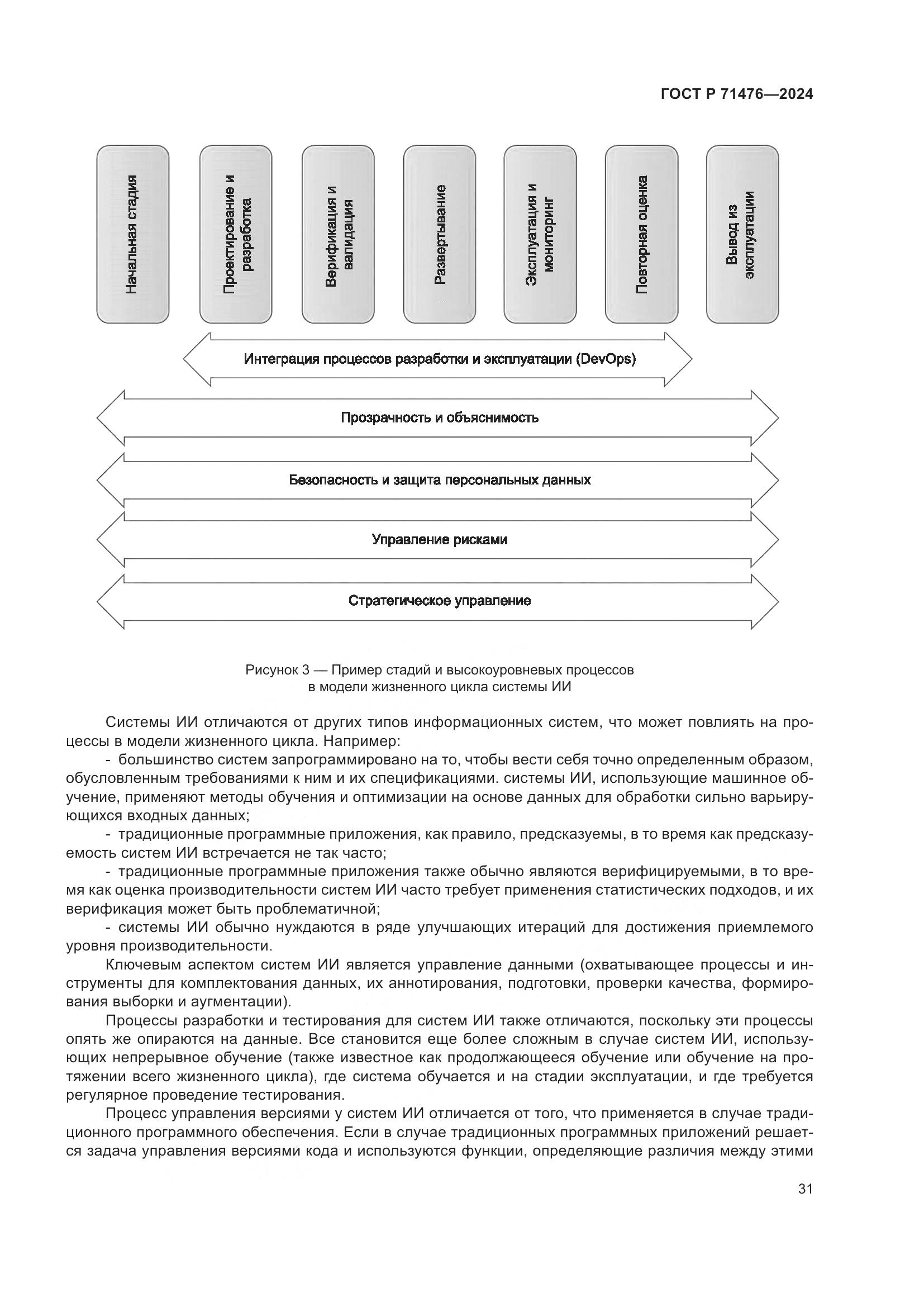 ГОСТ Р 71476—2024

Начальная стадия

Проектирование и разработка

Верификация и валидация

Развертывание

Эксплуатация и мониторинг

Повторная оценка

Вывод из эксплуатации

Интеграция процессов разработки и эксплуатации (DevOps)

Прозрачность и объяснимость

Безопасность и защита персональных данных

Управление рисками

Стратегическое управление

Рисунок 3 — Пример стадий и высокоуровневых процессов в модели жизненного цикла системы ИИ

Системы ИИ отличаются от других типов информационных систем, что может повлиять на процессы в модели жизненного цикла. Например:

- большинство систем запрограммировано на то, чтобы вести себя точно определенным образом, обусловленным требованиями к ним и их спецификациями. системы ИИ, использующие машинное обучение, применяют методы обучения и оптимизации на основе данных для обработки сильно варьирующихся входных данных;

- традиционные программные приложения, как правило, предсказуемы, в то время как предсказуемость систем ИИ встречается не так часто;

- традиционные программные приложения также обычно являются верифицируемыми, в то время как оценка производительности систем ИИ часто требует применения статистических подходов, и их верификация может быть проблематичной;

- системы ИИ обычно нуждаются в ряде улучшающих итераций для достижения приемлемого уровня производительности.

Ключевым аспектом систем ИИ является управление данными (охватывающее процессы и инструменты для комплектования данных, их аннотирования, подготовки, проверки качества, формирования выборки и аугментации).

Процессы разработки и тестирования для систем ИИ также отличаются, поскольку эти процессы опять же опираются на данные. Все становится еще более сложным в случае систем ИИ, использующих непрерывное обучение (также известное как продолжающееся обучение или обучение на протяжении всего жизненного цикла), где система обучается и на стадии эксплуатации, и где требуется регулярное проведение тестирования.

Процесс управления версиями у систем ИИ отличается от того, что применяется в случае традиционного программного обеспечения. Если в случае традиционных программных приложений решается задача управления версиями кода и используются функции, определяющие различия между этими

31